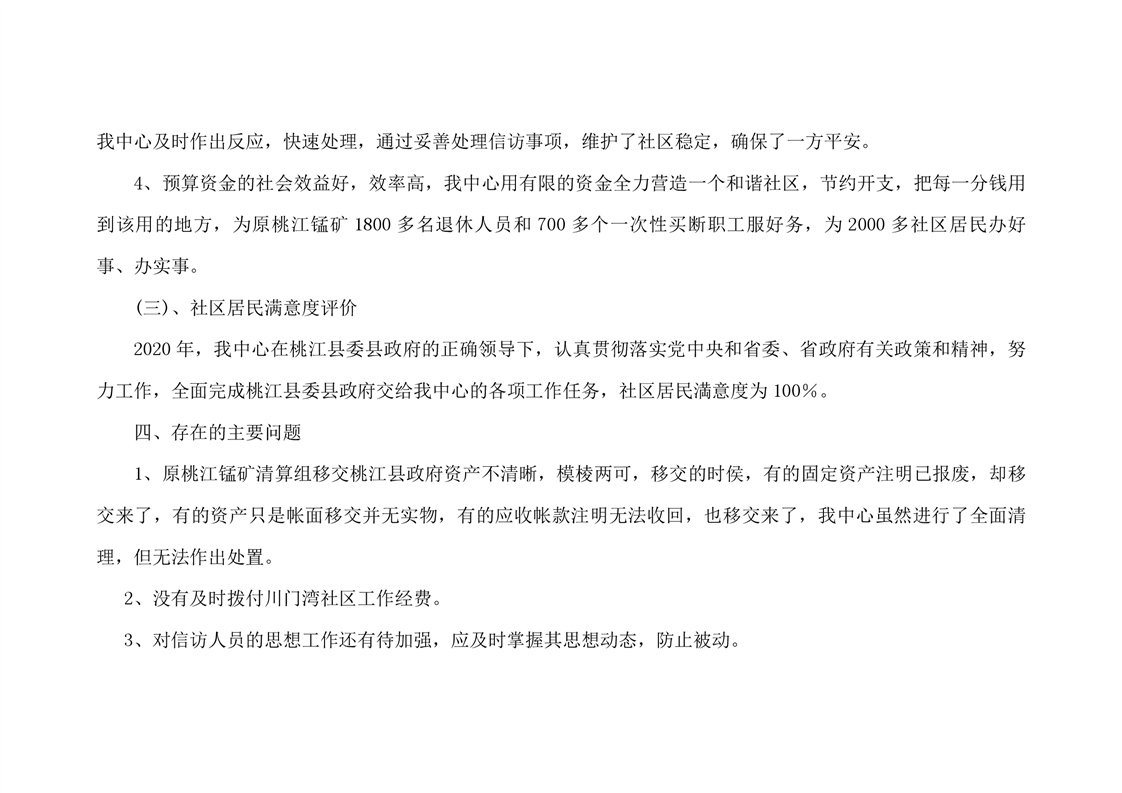 我中心及时作出反应，快速处理，通过妥善处理信访事项，维护了社区稳定，确保了一方平安。

4、预算资金的社会效益好，效率高，我中心用有限的资金全力营造一个和谐社区，节约开支，把每一分钱用到该用的地方，为原桃江锰矿1800多名退休人员和700多个一次性买断职工服好务，为2000多社区居民办好事、办实事。

（三）、社区居民满意度评价

2020年，我中心在桃江县委县政府的正确领导下，认真贯彻落实党中央和省委、省政府有关政策和精神，努力工作，全面完成桃江县委县政府交给我中心的各项工作任务，社区居民满意度为100%。

四、存在的主要问题

1、原桃江锰矿清算组移交桃江县政府资产不清晰，模棱两可，移交的时侯，有的固定资产注明已报废，却移交来了，有的资产只是帐面移交并无实物，有的应收帐款注明无法收回，也移交来了，我中心虽然进行了全面清理，但无法作出处置。

2、没有及时拨付川门湾社区工作经费。

3、对信访人员的思想工作还有待加强，应及时掌握其思想动态，防止被动。